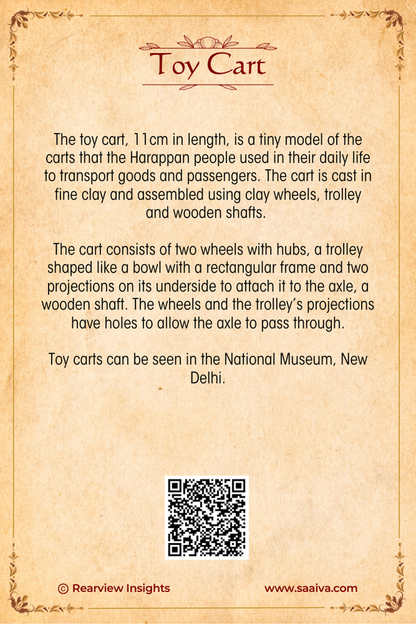 Toy Cart

The toy cart, 11cm in length, is a tiny model of the carts that the Harappan people used in their daily life to transport goods and passengers. The cart is cast in fine clay and assembled using clay wheels, trolley and wooden shafts.

The cart consists of two wheels with hubs, a trolley shaped like a bowl with a rectangular frame and two projections on its underside to attach it to the axle, a wooden shaft. The wheels and the trolley's projections have holes to allow the axle to pass through.

Toy carts can be seen in the National Museum, New Delhi.

© Rearview Insights

www.saaiva.com